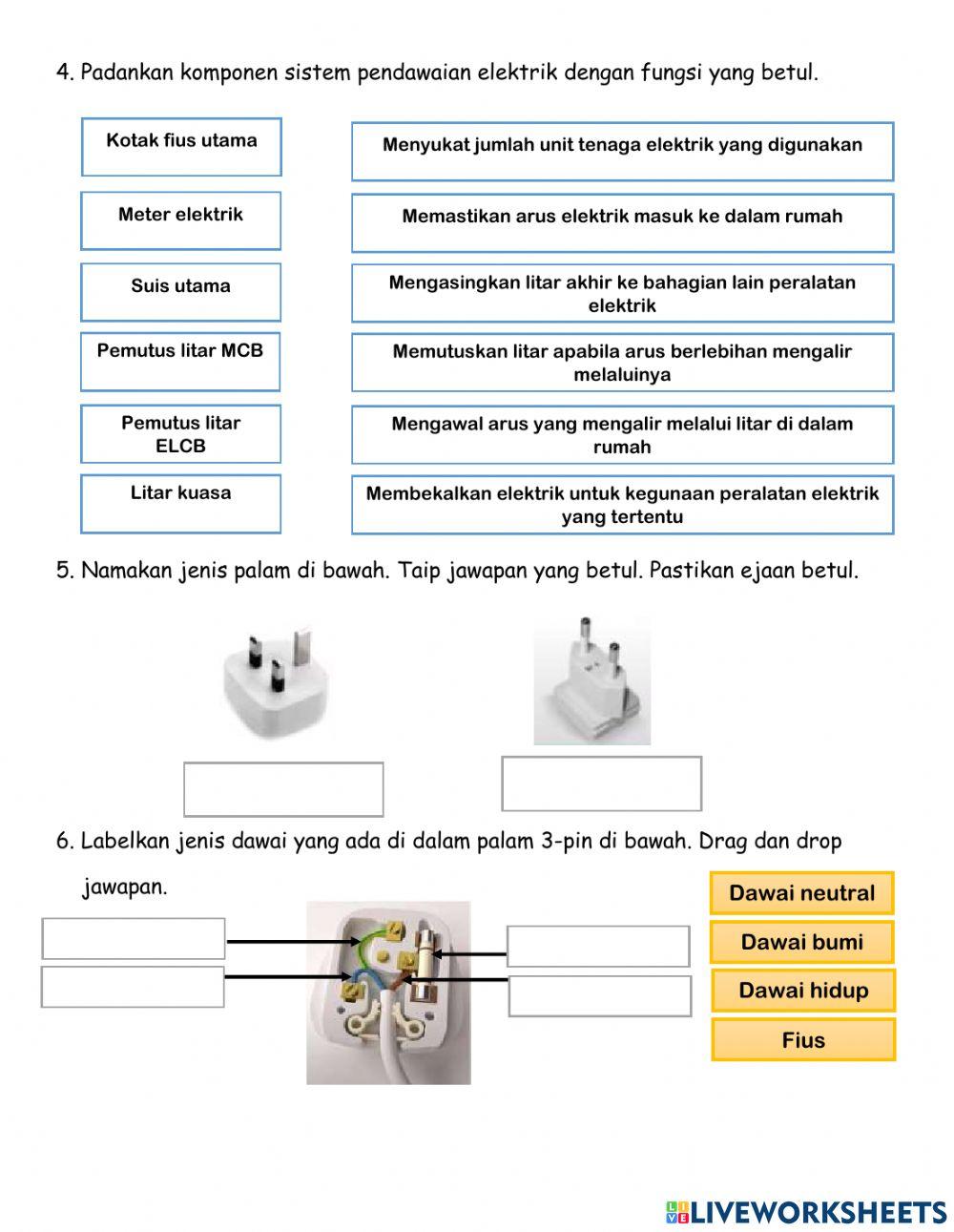 4. Padankan komponen sistem pendawaian elektrik dengan fungsi yang betul.

Kotak fius utama

Meter elektrik

Suis utama

Pemutus litar MCB

Pemutus litar ELCB

Litar kuasa

Menyukat jumlah unit tenaga elektrik yang digunakan

Memastikan arus elektrik masuk ke dalam rumah

Mengasingkan litar akhir ke bahagian lain peralatan elektrik

Memutuskan litar apabila arus berlebihan mengalir melaluinya

Mengawal arus yang mengalir melalui litar di dalam rumah

Membekalkan elektrik untuk kegunaan peralatan elektrik yang tertentu

5. Namakan jenis palam di bawah. Taip jawapan yang betul. Pastikan ejaan betul.

6. Labelkan jenis dawai yang ada di dalam palam 3-pin di bawah. Drag dan drop jawapan.

Dawai neutral

Dawai bumi

Dawai hidup

Fius

LIVEWORKSHEETS